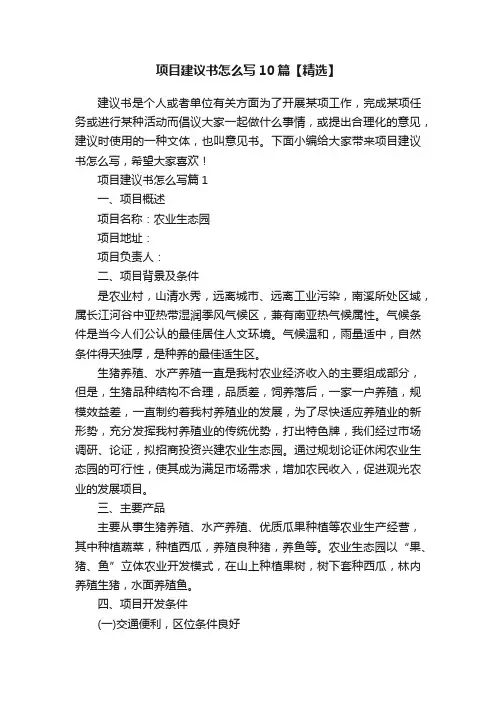 项目建议书怎么写10篇【精选】

建议书是个人或者单位有关方面为了开展某项工作，完成某项任务或进行某种活动而倡议大家一起做什么事情，或提出合理化的意见，建议时使用的一种文体，也叫意见书。下面小编给大家带来项目建议书怎么写，希望大家喜欢！

项目建议书怎么写篇1

一、项目概述

项目名称：农业生态园

项目地址：

项目负责人：

二、项目背景及条件

是农业村，山清水秀，远离城市、远离工业污染，南溪所处区域，属长江河谷中亚热带湿润季风气候区，兼有南亚热气候属性。气候条件是当今人们公认的最佳居住人文环境。气候温和，雨量适中，自然条件得天独厚，是种养的最佳适生区。

生猪养殖、水产养殖一直是我村农业经济收入的主要组成部分，但是，生猪品种结构不合理，品质差，饲养落后，一家一户养殖，规模效益差，一直制约着我村养殖业的发展，为了尽快适应养殖业的新形势，充分发挥我村养殖业的传统优势，打出特色牌，我们经过市场调研、论证，拟招商投资兴建农业生态园。通过规划论证休闲农业生态园的可行性，使其成为满足市场需求，增加农民收入，促进观光农业的发展项目。

三、主要产品

主要从事生猪养殖、水产养殖、优质瓜果种植等农业生产经营，其中种植蔬菜，种植西瓜，养殖良种猪，养鱼等。农业生态园以“果、猪、鱼”立体农业开发模式，在山上种植果树，树下套种西瓜，林内养殖生猪，水面养殖鱼。

四、项目开发条件

(一)交通便利，区位条件良好